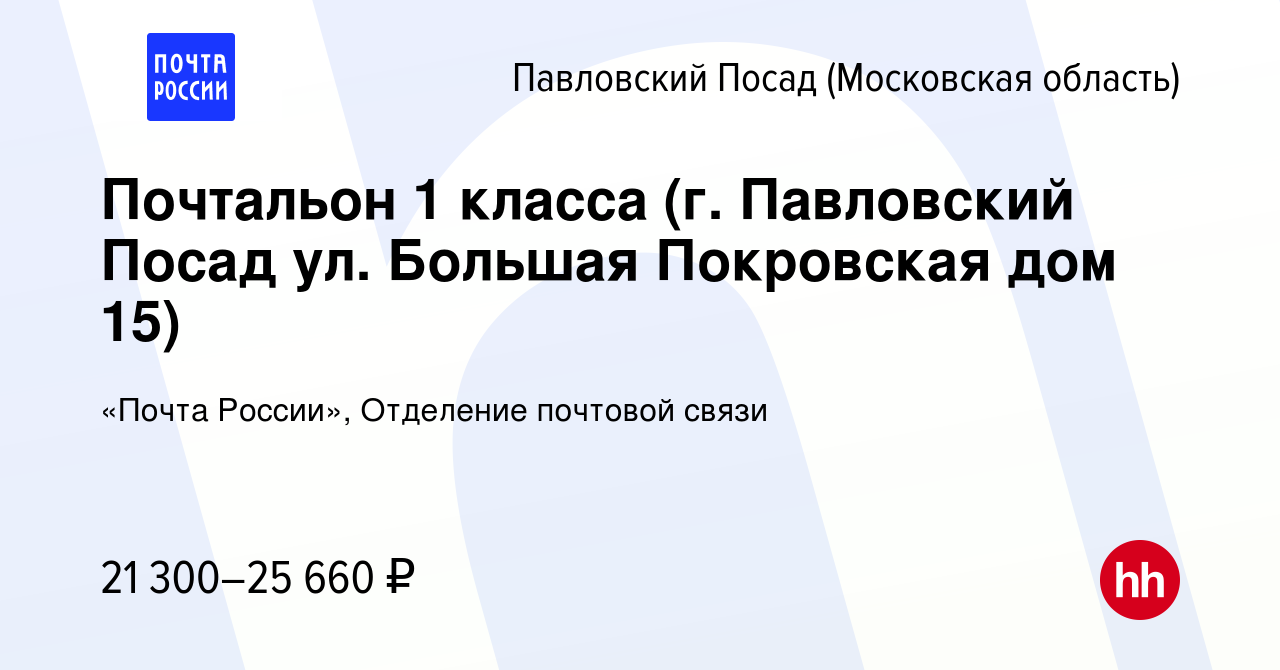 ПОЧТА РОССИИ

Павловский Посад (Московская область)

Почтальон 1 класса (г. Павловский Посад ул. Большая Покровская дом 15)

«Почта России», Отделение почтовой связи

21 300–25 660 ₽

hh